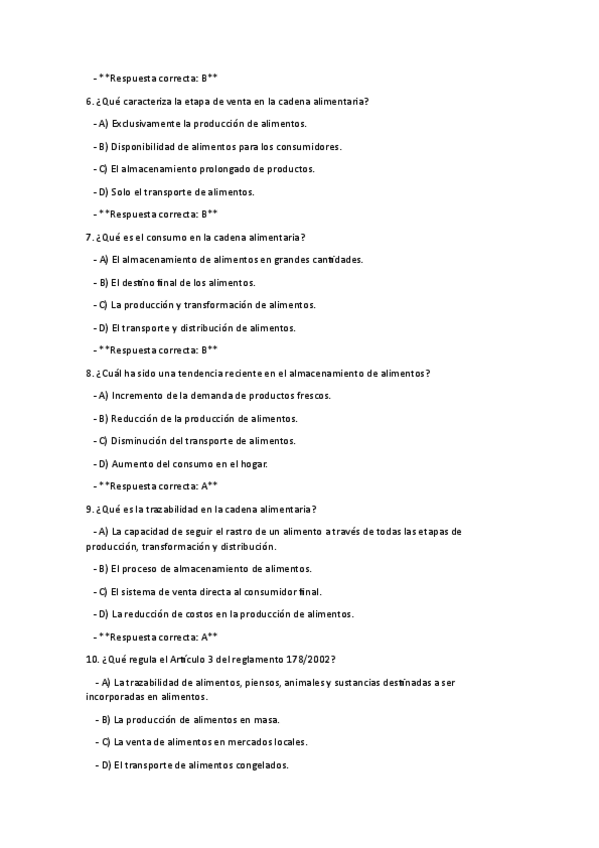 - **Respuesta correcta: B**

6. ¿Qué caracteriza la etapa de venta en la cadena alimentaria?

- A) Exclusivamente la producción de alimentos.

- B) Disponibilidad de alimentos para los consumidores.

- C) El almacenamiento prolongado de productos.

- D) Solo el transporte de alimentos.

- **Respuesta correcta: B**

7. ¿Qué es el consumo en la cadena alimentaria?

- A) El almacenamiento de alimentos en grandes cantidades.

- B) El destino final de los alimentos.

- C) La producción y transformación de alimentos.

- D) El transporte y distribución de alimentos.

- **Respuesta correcta: B**

8. ¿Cuál ha sido una tendencia reciente en el almacenamiento de alimentos?

- A) Incremento de la demanda de productos frescos.

- B) Reducción de la producción de alimentos.

- C) Disminución del transporte de alimentos.

- D) Aumento del consumo en el hogar.

- **Respuesta correcta: A**

9. ¿Qué es la trazabilidad en la cadena alimentaria?

- A) La capacidad de seguir el rastro de un alimento a través de todas las etapas de producción, transformación y distribución.

- B) El proceso de almacenamiento de alimentos.

- C) El sistema de venta directa al consumidor final.

- D) La reducción de costos en la producción de alimentos.

- **Respuesta correcta: A**

10. ¿Qué regula el Artículo 3 del reglamento 178/2002?

- A) La trazabilidad de alimentos, piensos, animales y sustancias destinadas a ser incorporadas en alimentos.

- B) La producción de alimentos en masa.

- C) La venta de alimentos en mercados locales.

- D) El transporte de alimentos congelados.